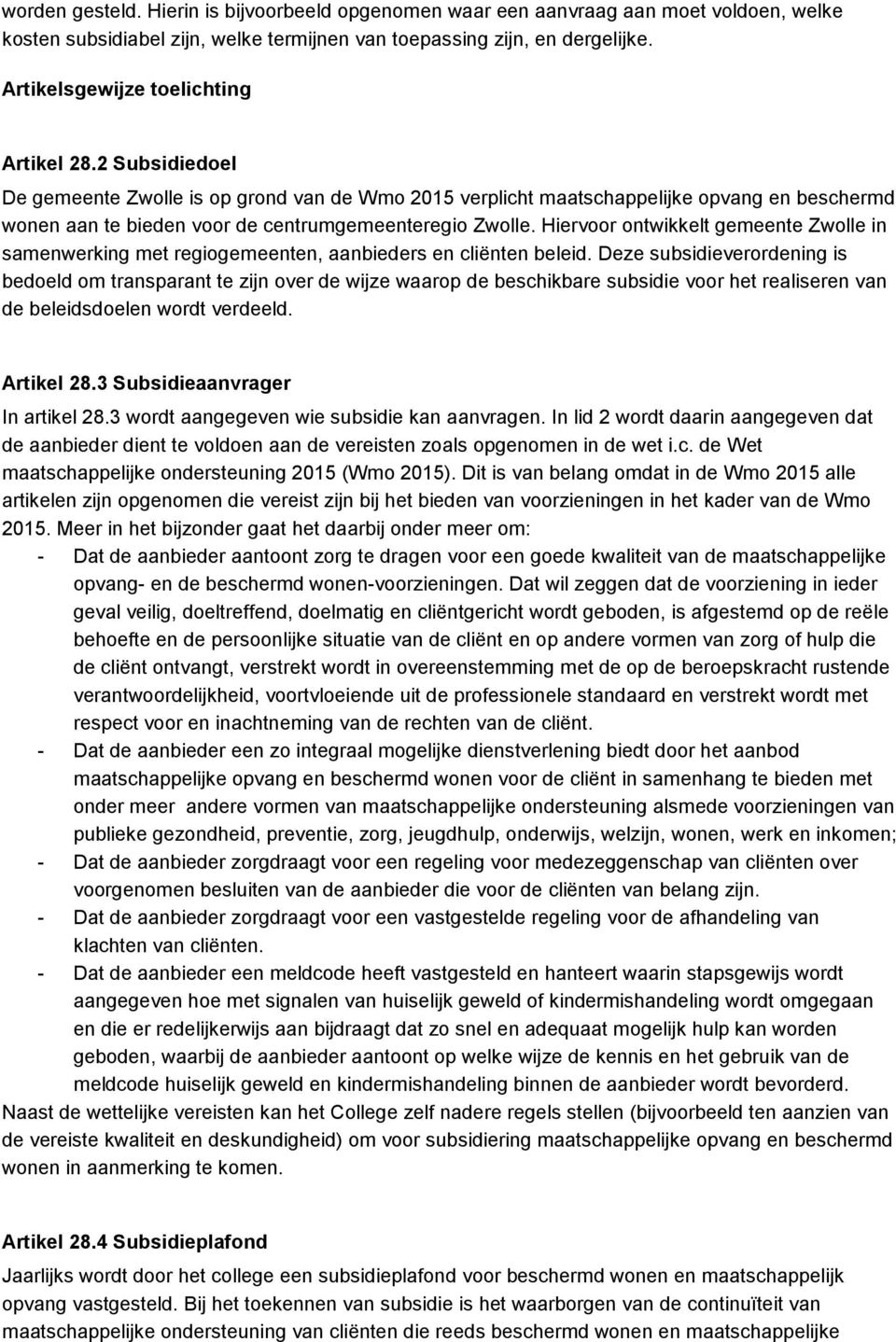 worden gesteld. Hierin is bijvoorbeeld opgenomen waar een aanvraag aan moet voldoen, welke kosten subsidiabel zijn, welke termijnen van toepassing zijn, en dergelijke.

Artikelsgewijze toelichting

Artikel 28.2 Subsidiedoel
De gemeente Zwolle is op grond van de Wmo 2015 verplicht maatschappelijke opvang en beschermd wonen aan te bieden voor de centrumgemeenteregio Zwolle. Hiervoor ontwikkelt gemeente Zwolle in samenwerking met regiogemeenten, aanbieders en cliënten beleid. Deze subsidieverordening is bedoeld om transparant te zijn over de wijze waarop de beschikbare subsidie voor het realiseren van de beleidsdoelen wordt verdeeld.

Artikel 28.3 Subsidieaanvrager
In artikel 28.3 wordt aangegeven wie subsidie kan aanvragen. In lid 2 wordt daarin aangegeven dat de aanbieder dient te voldoen aan de vereisten zoals opgenomen in de wet i.c. de Wet maatschappelijke ondersteuning 2015 (Wmo 2015). Dit is van belang omdat in de Wmo 2015 alle artikelen zijn opgenomen die vereist zijn bij het bieden van voorzieningen in het kader van de Wmo 2015. Meer in het bijzonder gaat het daarbij onder meer om:
- Dat de aanbieder aantoont zorg te dragen voor een goede kwaliteit van de maatschappelijke opvang- en de beschermd wonen-voorzieningen. Dat wil zeggen dat de voorziening in ieder geval veilig, doeltreffend, doelmatig en cliëntgericht wordt geboden, is afgestemd op de reële behoefte en de persoonlijke situatie van de cliënt en op andere vormen van zorg of hulp die de cliënt ontvangt, verstrekt wordt in overeenstemming met de op de beroepskracht rustende verantwoordelijkheid, voortvloeiende uit de professionele standaard en verstrekt wordt met respect voor en inachtneming van de rechten van de cliënt.
- Dat de aanbieder een zo integraal mogelijke dienstverlening biedt door het aanbod maatschappelijke opvang en beschermd wonen voor de cliënt in samenhang te bieden met onder meer andere vormen van maatschappelijke ondersteuning alsmede voorzieningen van publieke gezondheid, preventie, zorg, jeugdhulp, onderwijs, welzijn, wonen, werk en inkomen;
- Dat de aanbieder zorgdraagt voor een regeling voor medezeggenschap van cliënten over voorgenomen besluiten van de aanbieder die voor de cliënten van belang zijn.
- Dat de aanbieder zorgdraagt voor een vastgestelde regeling voor de afhandeling van klachten van cliënten.
- Dat de aanbieder een meldcode heeft vastgesteld en hanteert waarin stapsgewijs wordt aangegeven hoe met signalen van huiselijk geweld of kindermishandeling wordt omgegaan en die er redelijkerwijs aan bijdraagt dat zo snel en adequaat mogelijk hulp kan worden geboden, waarbij de aanbieder aantoont op welke wijze de kennis en het gebruik van de meldcode huiselijk geweld en kindermishandeling binnen de aanbieder wordt bevorderd.
Naast de wettelijke vereisten kan het College zelf nadere regels stellen (bijvoorbeeld ten aanzien van de vereiste kwaliteit en deskundigheid) om voor subsidiering maatschappelijke opvang en beschermd wonen in aanmerking te komen.

Artikel 28.4 Subsidieplafond
Jaarlijks wordt door het college een subsidieplafond voor beschermd wonen en maatschappelijk opvang vastgesteld. Bij het toekennen van subsidie is het waarborgen van de continuïteit van maatschappelijke ondersteuning van cliënten die reeds beschermd wonen en maatschappelijke